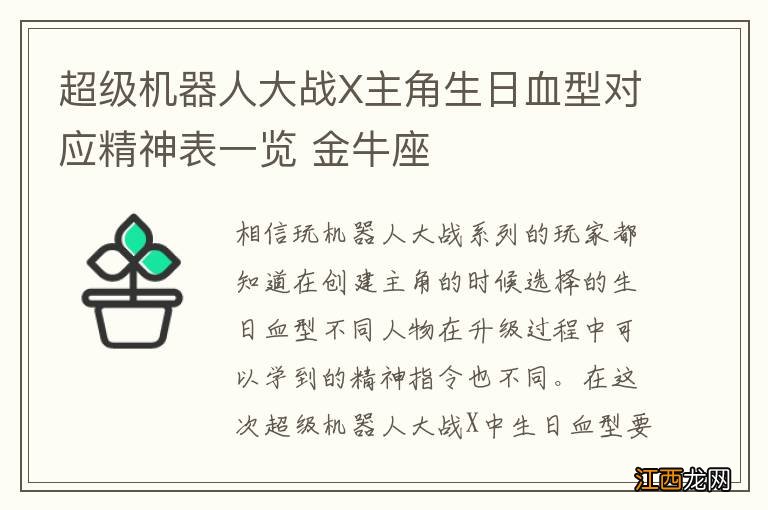 超级机器人大战X主角生日血型对应精神表一览 金牛座

相信玩机器人大战系列的玩家都知道在创建主角的时候选择的生日血型不同人物在升级过程中可以学到的精神指令也不同。在这次超级机器人大战X中生日血型要

江西龙网